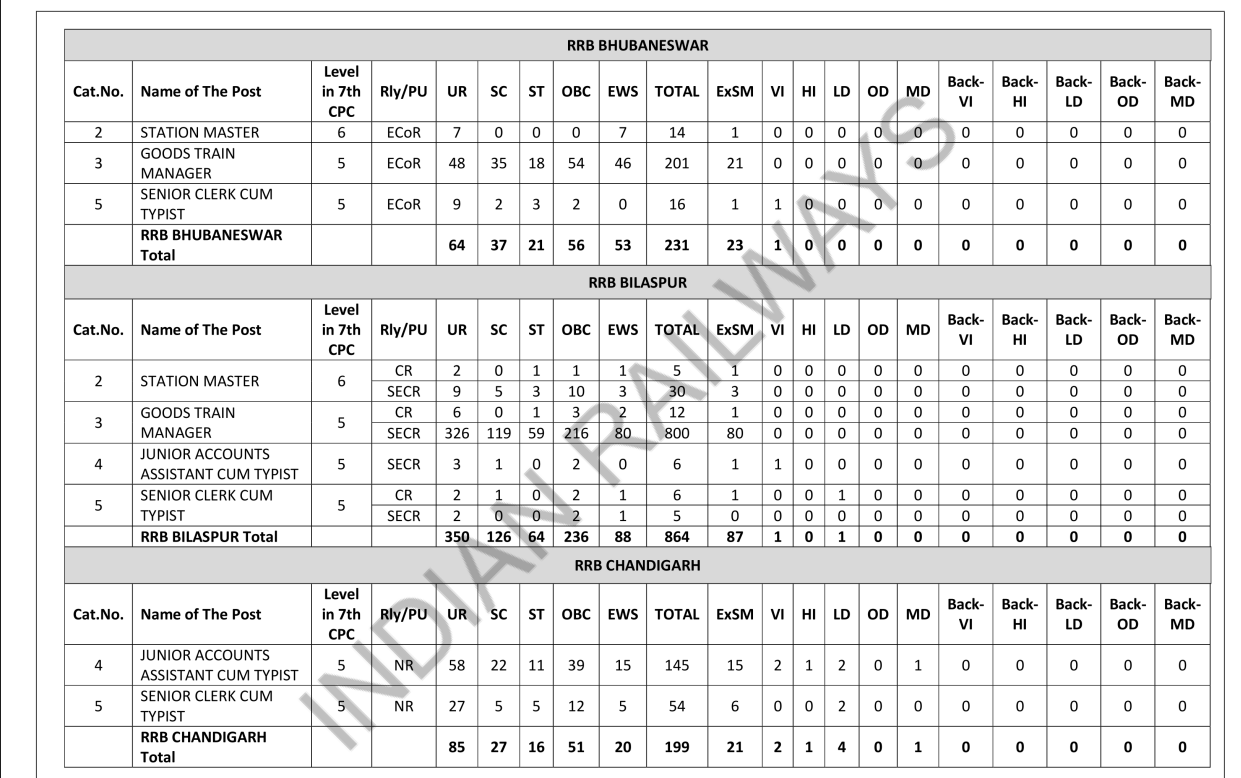 RRB BHUBANESWAR

| Cat.No. | Name of The Post | Level in 7th CPC | Rly/PU | UR | SC | ST | OBC | EWS | TOTAL | ExSM | VI | HI | LD | OD | MD | Back-VI | Back-HI | Back-LD | Back-OD | Back-MD |
|---|---|---|---|---|---|---|---|---|---|---|---|---|---|---|---|---|---|---|---|---|
| 2 | STATION MASTER | 6 | ECoR | 7 | 0 | 0 | 0 | 7 | 14 | 1 | 0 | 0 | 0 | 0 | 0 | 0 | 0 | 0 | 0 | 0 |
| 3 | GOODS TRAIN MANAGER | 5 | ECoR | 48 | 35 | 18 | 54 | 46 | 201 | 21 | 0 | 0 | 0 | 0 | 0 | 0 | 0 | 0 | 0 | 0 |
| 5 | SENIOR CLERK CUM TYPIST | 5 | ECoR | 9 | 2 | 3 | 2 | 0 | 16 | 1 | 1 | 0 | 0 | 0 | 0 | 0 | 0 | 0 | 0 | 0 |
| | RRB BHUBANESWAR Total | | | 64 | 37 | 21 | 56 | 53 | 231 | 23 | 1 | 0 | 0 | 0 | 0 | 0 | 0 | 0 | 0 | 0 |

RRB BILASPUR

| Cat.No. | Name of The Post | Level in 7th CPC | Rly/PU | UR | SC | ST | OBC | EWS | TOTAL | ExSM | VI | HI | LD | OD | MD | Back-VI | Back-HI | Back-LD | Back-OD | Back-MD |
|---|---|---|---|---|---|---|---|---|---|---|---|---|---|---|---|---|---|---|---|---|
| 2 | STATION MASTER | 6 | CR | 2 | 0 | 1 | 1 | 1 | 5 | 1 | 0 | 0 | 0 | 0 | 0 | 0 | 0 | 0 | 0 | 0 |
| | | | SECR | 9 | 5 | 3 | 10 | 3 | 30 | 3 | 0 | 0 | 0 | 0 | 0 | 0 | 0 | 0 | 0 | 0 |
| 3 | GOODS TRAIN MANAGER | 5 | CR | 6 | 0 | 1 | 3 | 2 | 12 | 1 | 0 | 0 | 0 | 0 | 0 | 0 | 0 | 0 | 0 | 0 |
| | | | SECR | 326 | 119 | 59 | 216 | 80 | 800 | 80 | 0 | 0 | 0 | 0 | 0 | 0 | 0 | 0 | 0 | 0 |
| 4 | JUNIOR ACCOUNTS ASSISTANT CUM TYPIST | 5 | SECR | 3 | 1 | 0 | 2 | 0 | 6 | 1 | 1 | 0 | 0 | 0 | 0 | 0 | 0 | 0 | 0 | 0 |
| 5 | SENIOR CLERK CUM TYPIST | 5 | CR | 2 | 1 | 0 | 2 | 1 | 6 | 1 | 0 | 0 | 1 | 0 | 0 | 0 | 0 | 0 | 0 | 0 |
| | | | SECR | 2 | 0 | 0 | 2 | 1 | 5 | 0 | 0 | 0 | 0 | 0 | 0 | 0 | 0 | 0 | 0 | 0 |
| | RRB BILASPUR Total | | | 350 | 126 | 64 | 236 | 88 | 864 | 87 | 1 | 0 | 1 | 0 | 0 | 0 | 0 | 0 | 0 | 0 |

RRB CHANDIGARH

| Cat.No. | Name of The Post | Level in 7th CPC | Rly/PU | UR | SC | ST | OBC | EWS | TOTAL | ExSM | VI | HI | LD | OD | MD | Back-VI | Back-HI | Back-LD | Back-OD | Back-MD |
|---|---|---|---|---|---|---|---|---|---|---|---|---|---|---|---|---|---|---|---|---|
| 4 | JUNIOR ACCOUNTS ASSISTANT CUM TYPIST | 5 | NR | 58 | 22 | 11 | 39 | 15 | 145 | 15 | 2 | 1 | 2 | 0 | 1 | 0 | 0 | 0 | 0 | 0 |
| 5 | SENIOR CLERK CUM TYPIST | 5 | NR | 27 | 5 | 5 | 12 | 5 | 54 | 6 | 0 | 0 | 2 | 0 | 0 | 0 | 0 | 0 | 0 | 0 |
| | RRB CHANDIGARH Total | | | 85 | 27 | 16 | 51 | 20 | 199 | 21 | 2 | 1 | 4 | 0 | 1 | 0 | 0 | 0 | 0 | 0 |

INDIAN RAILWAYS